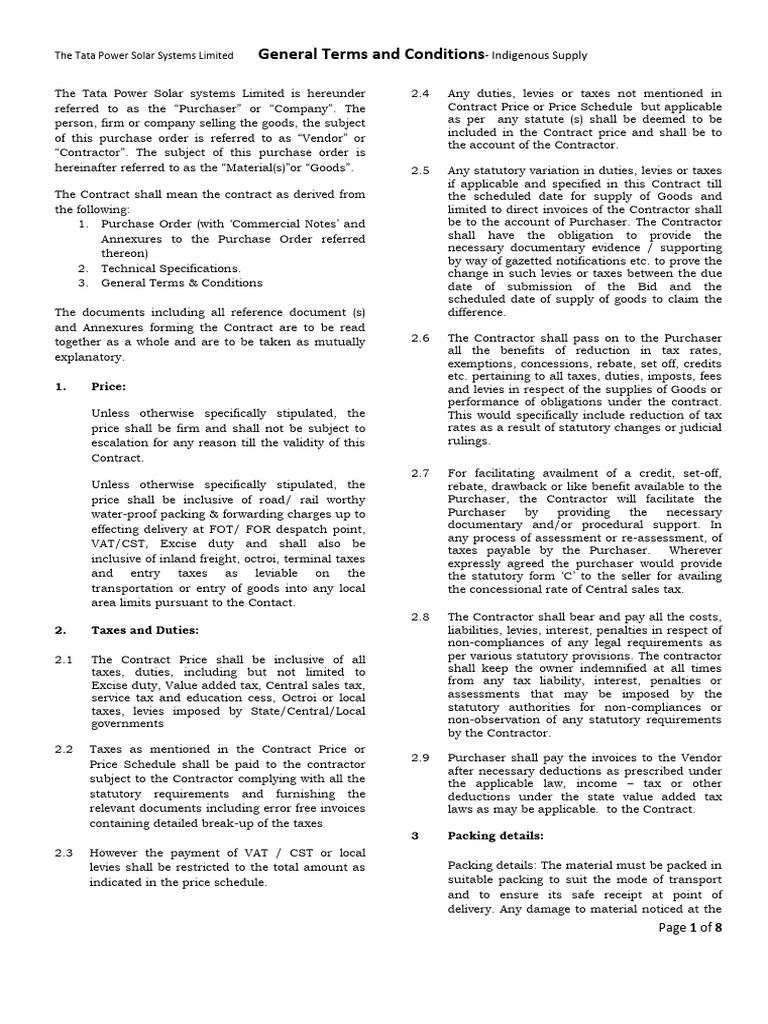 The Tata Power Solar Systems Limited General Terms and Conditions- Indigenous Supply

The Tata Power Solar systems Limited is hereunder referred to as the “Purchaser” or “Company”. The person, firm or company selling the goods, the subject of this purchase order is referred to as “Vendor” or “Contractor”. The subject of this purchase order is hereinafter referred to as the “Material(s)”or “Goods”.

The Contract shall mean the contract as derived from the following:
1. Purchase Order (with ‘Commercial Notes’ and Annexures to the Purchase Order referred thereon)
2. Technical Specifications.
3. General Terms & Conditions

The documents including all reference document (s) and Annexures forming the Contract are to be read together as a whole and are to be taken as mutually explanatory.

1. Price:

Unless otherwise specifically stipulated, the price shall be firm and shall not be subject to escalation for any reason till the validity of this Contract.

Unless otherwise specifically stipulated, the price shall be inclusive of road/ rail worthy water-proof packing & forwarding charges up to effecting delivery at FOT/ FOR despatch point, VAT/CST, Excise duty and shall also be inclusive of inland freight, octroi, terminal taxes and entry taxes as leviable on the transportation or entry of goods into any local area limits pursuant to the Contact.

2. Taxes and Duties:

2.1 The Contract Price shall be inclusive of all taxes, duties, including but not limited to Excise duty, Value added tax, Central sales tax, service tax and education cess, Octroi or local taxes, levies imposed by State/Central/Local governments

2.2 Taxes as mentioned in the Contract Price or Price Schedule shall be paid to the contractor subject to the Contractor complying with all the statutory requirements and furnishing the relevant documents including error free invoices containing detailed break-up of the taxes

2.3 However the payment of VAT / CST or local levies shall be restricted to the total amount as indicated in the price schedule.

2.4 Any duties, levies or taxes not mentioned in Contract Price or Price Schedule but applicable as per any statute (s) shall be deemed to be included in the Contract price and shall be to the account of the Contractor.

2.5 Any statutory variation in duties, levies or taxes if applicable and specified in this Contract till the scheduled date for supply of Goods and limited to direct invoices of the Contractor shall be to the account of Purchaser. The Contractor shall have the obligation to provide the necessary documentary evidence / supporting by way of gazetted notifications etc. to prove the change in such levies or taxes between the due date of submission of the Bid and the scheduled date of supply of goods to claim the difference.

2.6 The Contractor shall pass on to the Purchaser all the benefits of reduction in tax rates, exemptions, concessions, rebate, set off, credits etc. pertaining to all taxes, duties, imposts, fees and levies in respect of the supplies of Goods or performance of obligations under the contract. This would specifically include reduction of tax rates as a result of statutory changes or judicial rulings.

2.7 For facilitating availment of a credit, set-off, rebate, drawback or like benefit available to the Purchaser, the Contractor will facilitate the Purchaser by providing the necessary documentary and/or procedural support. In any process of assessment or re-assessment, of taxes payable by the Purchaser. Wherever expressly agreed the purchaser would provide the statutory form ‘C’ to the seller for availing the concessional rate of Central sales tax.

2.8 The Contractor shall bear and pay all the costs, liabilities, levies, interest, penalties in respect of non-compliances of any legal requirements as per various statutory provisions. The contractor shall keep the owner indemnified at all times from any tax liability, interest, penalties or assessments that may be imposed by the statutory authorities for non-compliances or non-observation of any statutory requirements by the Contractor.

2.9 Purchaser shall pay the invoices to the Vendor after necessary deductions as prescribed under the applicable law, income – tax or other deductions under the state value added tax laws as may be applicable. to the Contract.

3 Packing details:

Packing details: The material must be packed in suitable packing to suit the mode of transport and to ensure its safe receipt at point of delivery. Any damage to material noticed at the

Page 1 of 8